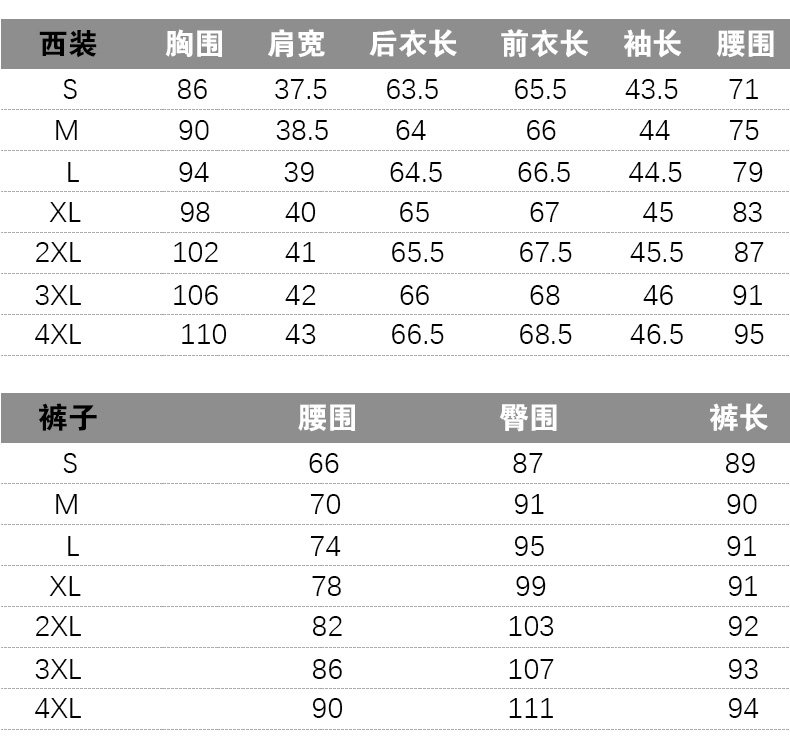 | 西装 | 胸围 | 肩宽 | 后衣长 | 前衣长 | 袖长 | 腰围 |
|---|---|---|---|---|---|---|
| S | 86 | 37.5 | 63.5 | 65.5 | 43.5 | 71 |
| M | 90 | 38.5 | 64 | 66 | 44 | 75 |
| L | 94 | 39 | 64.5 | 66.5 | 44.5 | 79 |
| XL | 98 | 40 | 65 | 67 | 45 | 83 |
| 2XL | 102 | 41 | 65.5 | 67.5 | 45.5 | 87 |
| 3XL | 106 | 42 | 66 | 68 | 46 | 91 |
| 4XL | 110 | 43 | 66.5 | 68.5 | 46.5 | 95 |

| 裤子 | 腰围 | 臀围 | 裤长 |
|---|---|---|---|
| S | 66 | 87 | 89 |
| M | 70 | 91 | 90 |
| L | 74 | 95 | 91 |
| XL | 78 | 99 | 91 |
| 2XL | 82 | 103 | 92 |
| 3XL | 86 | 107 | 93 |
| 4XL | 90 | 111 | 94 |